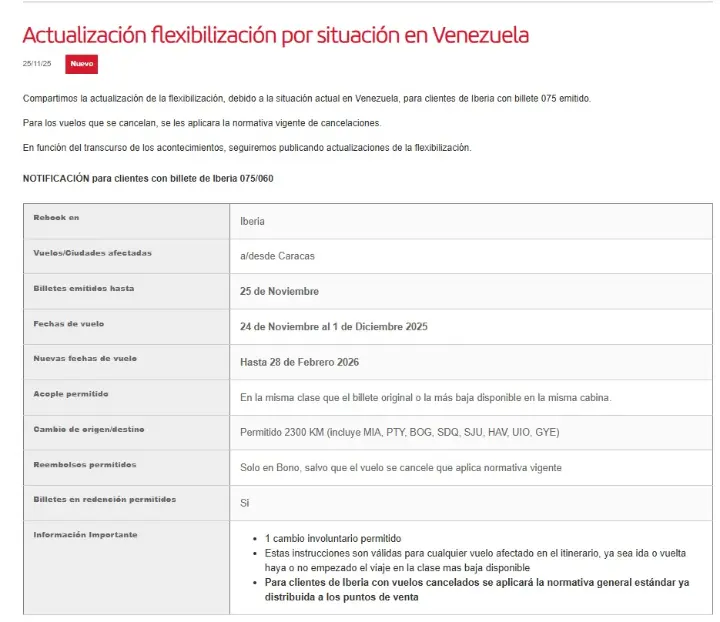 Actualización flexibilización por situación en Venezuela

25/11/25 Nuevo

Compartimos la actualización de la flexibilización, debido a la situación actual en Venezuela, para clientes de Iberia con billete 075 emitido.

Para los vuelos que se cancelan, se les aplicara la normativa vigente de cancelaciones.

En función del transcurso de los acontecimientos, seguiremos publicando actualizaciones de la flexibilización.

NOTIFICACIÓN para clientes con billete de Iberia 075/060

| Rebook en | Iberia |
|---|---|
| Vuelos/Ciudades afectadas | a/desde Caracas |
| Billetes emitidos hasta | 25 de Noviembre |
| Fechas de vuelo | 24 de Noviembre al 1 de Diciembre 2025 |
| Nuevas fechas de vuelo | Hasta 28 de Febrero 2026 |
| Acople permitido | En la misma clase que el billete original o la más baja disponible en la misma cabina. |
| Cambio de origen/destino | Permitido 2300 KM (incluye MIA, PTY, BOG, SDQ, SJU, HAV, UIO, GYE) |
| Reembolsos permitidos | Solo en Bono, salvo que el vuelo se cancele que aplica normativa vigente |
| Billetes en redención permitidos | Si |
| Información Importante | • 1 cambio involuntario permitido • Estas instrucciones son válidas para cualquier vuelo afectado en el itinerario, ya sea ida o vuelta haya o no empezado el viaje en la clase mas baja disponible • Para clientes de Iberia con vuelos cancelados se aplicará la normativa general estándar ya distribuida a los puntos de venta |